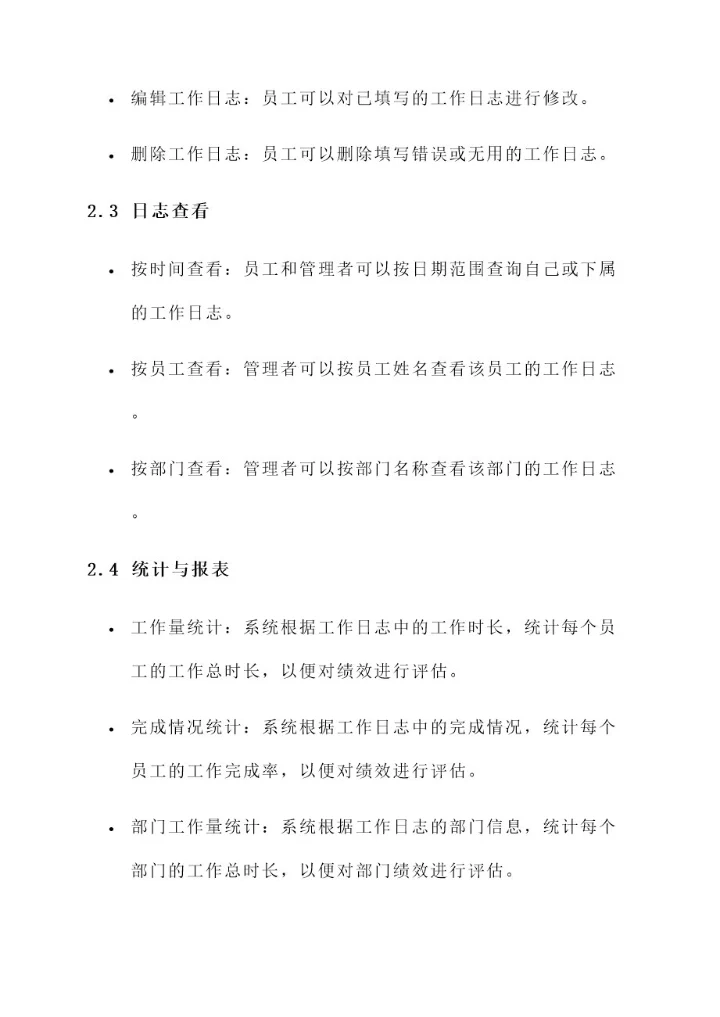 • 编辑工作日志：员工可以对已填写的工作日志进行修改。

• 删除工作日志：员工可以删除填写错误或无用的工作日志。

2.3 日志查看

• 按时间查看：员工和管理者可以按日期范围查询自己或下属的工作日志。

• 按员工查看：管理者可以按员工姓名查看该员工的工作日志。

• 按部门查看：管理者可以按部门名称查看该部门的工作日志。

2.4 统计与报表

• 工作量统计：系统根据工作日志中的工作时长，统计每个员工的工作总时长，以便对绩效进行评估。

• 完成情况统计：系统根据工作日志中的完成情况，统计每个员工的工作完成率，以便对绩效进行评估。

• 部门工作量统计：系统根据工作日志的部门信息，统计每个部门的工作总时长，以便对部门绩效进行评估。